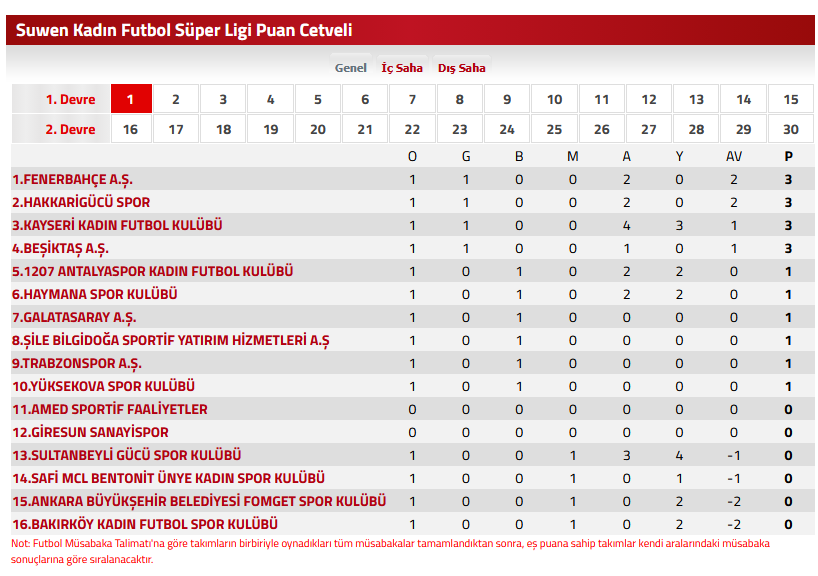 Suwen Kadın Futbol Süper Ligi Puan Cetveli

Genel İç Saha Dış Saha

| 1. Devre | 1 | 2 | 3 | 4 | 5 | 6 | 7 | 8 | 9 | 10 | 11 | 12 | 13 | 14 | 15 |
|---|---|---|---|---|---|---|---|---|---|---|---|---|---|---|---|
| 2. Devre | 16 | 17 | 18 | 19 | 20 | 21 | 22 | 23 | 24 | 25 | 26 | 27 | 28 | 29 | 30 |

| | O | G | B | M | A | Y | AV | P |
|---|---|---|---|---|---|---|---|---|
| 1.FENERBAHÇE A.Ş. | 1 | 1 | 0 | 0 | 2 | 0 | 2 | 3 |
| 2.HAKKARİGÜCÜ SPOR | 1 | 1 | 0 | 0 | 2 | 0 | 2 | 3 |
| 3.KAYSERİ KADIN FUTBOL KULÜBÜ | 1 | 1 | 0 | 0 | 4 | 3 | 1 | 3 |
| 4.BEŞİKTAŞ A.Ş. | 1 | 1 | 0 | 0 | 1 | 0 | 1 | 3 |
| 5.1207 ANTALYASPOR KADIN FUTBOL KULÜBÜ | 1 | 0 | 1 | 0 | 2 | 2 | 0 | 1 |
| 6.HAYMANA SPOR KULÜBÜ | 1 | 0 | 1 | 0 | 2 | 2 | 0 | 1 |
| 7.GALATASARAY A.Ş. | 1 | 0 | 1 | 0 | 0 | 0 | 0 | 1 |
| 8.ŞİLE BİLGİDOĞA SPORTİF YATIRIM HİZMETLERİ A.Ş | 1 | 0 | 1 | 0 | 0 | 0 | 0 | 1 |
| 9.TRABZONSPOR A.Ş. | 1 | 0 | 1 | 0 | 0 | 0 | 0 | 1 |
| 10.YÜKSEKOVA SPOR KULÜBÜ | 1 | 0 | 1 | 0 | 0 | 0 | 0 | 1 |
| 11.AMED SPORTİF FAALİYETLER | 0 | 0 | 0 | 0 | 0 | 0 | 0 | 0 |
| 12.GİRESUN SANAYİSPOR | 0 | 0 | 0 | 0 | 0 | 0 | 0 | 0 |
| 13.SULTANBEYLİ GÜCÜ SPOR KULÜBÜ | 1 | 0 | 0 | 1 | 3 | 4 | -1 | 0 |
| 14.SAFİ MCL BENTONİT ÜNYE KADIN SPOR KULÜBÜ | 1 | 0 | 0 | 1 | 0 | 1 | -1 | 0 |
| 15.ANKARA BÜYÜKŞEHİR BELEDİYESİ FOMGET SPOR KULÜBÜ | 1 | 0 | 0 | 1 | 0 | 2 | -2 | 0 |
| 16.BAKIRKÖY KADIN FUTBOL SPOR KULÜBÜ | 1 | 0 | 0 | 1 | 0 | 2 | -2 | 0 |

Not: Futbol Müsabaka Talimatı'na göre takımların birbiriyle oynadıkları tüm müsabakalar tamamlandıktan sonra, eş puana sahip takımlar kendi aralarındaki müsabaka sonuçlarına göre sıralanacaktır.